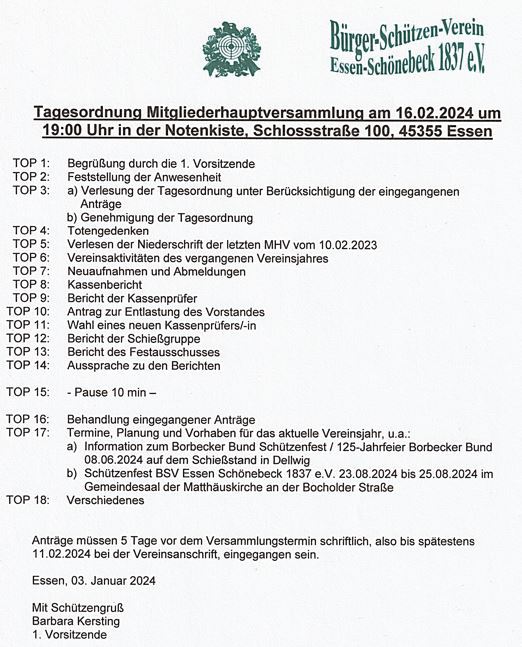 Bürger-Schützen-Verein
Essen-Schönebeck 1837 e.V.

Tagesordnung Mitgliederhauptversammlung am 16.02.2024 um 19:00 Uhr in der Notenkiste, Schlossstraße 100, 45355 Essen

TOP 1: Begrüßung durch die 1. Vorsitzende
TOP 2: Feststellung der Anwesenheit
TOP 3: a) Verlesung der Tagesordnung unter Berücksichtigung der eingegangenen Anträge
b) Genehmigung der Tagesordnung
TOP 4: Totengedenken
TOP 5: Verlesen der Niederschrift der letzten MHV vom 10.02.2023
TOP 6: Vereinsaktivitäten des vergangenen Vereinsjahres
TOP 7: Neuaufnahmen und Abmeldungen
TOP 8: Kassenbericht
TOP 9: Bericht der Kassenprüfer
TOP 10: Antrag zur Entlastung des Vorstandes
TOP 11: Wahl eines neuen Kassenprüfers/-in
TOP 12: Bericht der Schießgruppe
TOP 13: Bericht des Festausschusses
TOP 14: Aussprache zu den Berichten

TOP 15: - Pause 10 min –

TOP 16: Behandlung eingegangener Anträge
TOP 17: Termine, Planung und Vorhaben für das aktuelle Vereinsjahr, u.a.:
a) Information zum Borbecker Bund Schützenfest / 125-Jahrfeier Borbecker Bund 08.06.2024 auf dem Schießstand in Dellwig
b) Schützenfest BSV Essen Schönebeck 1837 e.V. 23.08.2024 bis 25.08.2024 im Gemeindesaal der Matthäuskirche an der Bocholder Straße
TOP 18: Verschiedenes

Anträge müssen 5 Tage vor dem Versammlungstermin schriftlich, also bis spätestens 11.02.2024 bei der Vereinsanschrift, eingegangen sein.

Essen, 03. Januar 2024

Mit Schützengruß
Barbara Kersting
1. Vorsitzende